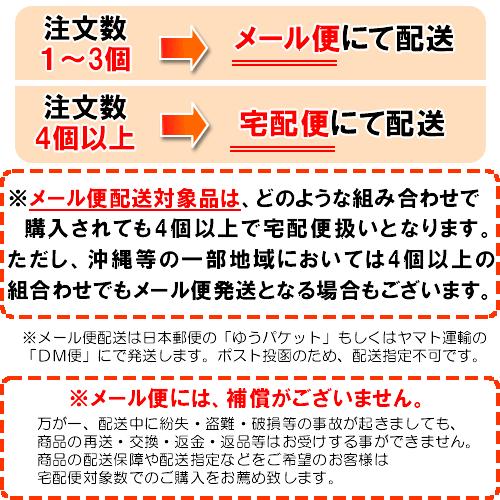 注文数
1～3個

メール便にて配送

注文数
4個以上

宅配便にて配送

※メール便配送対象品は、どのような組み合わせで購入されても4個以上で宅配便扱いとなります。ただし、沖縄等の一部地域においては4個以上の組合わせでもメール便発送となる場合もございます。

※メール便配送は日本郵便の「ゆうパケット」もしくはヤマト運輸の「DM便」にて発送します。ポスト投函のため、配送指定不可です。

※メール便には、補償がございません。

万が一、配送中に紛失・盗難・破損等の事故が起きましても、商品の再送・交換・返金・返品等はお受けする事ができません。商品の配送保障や配送指定などをご希望のお客様は宅配便対象数でのご購入をお薦め致します。